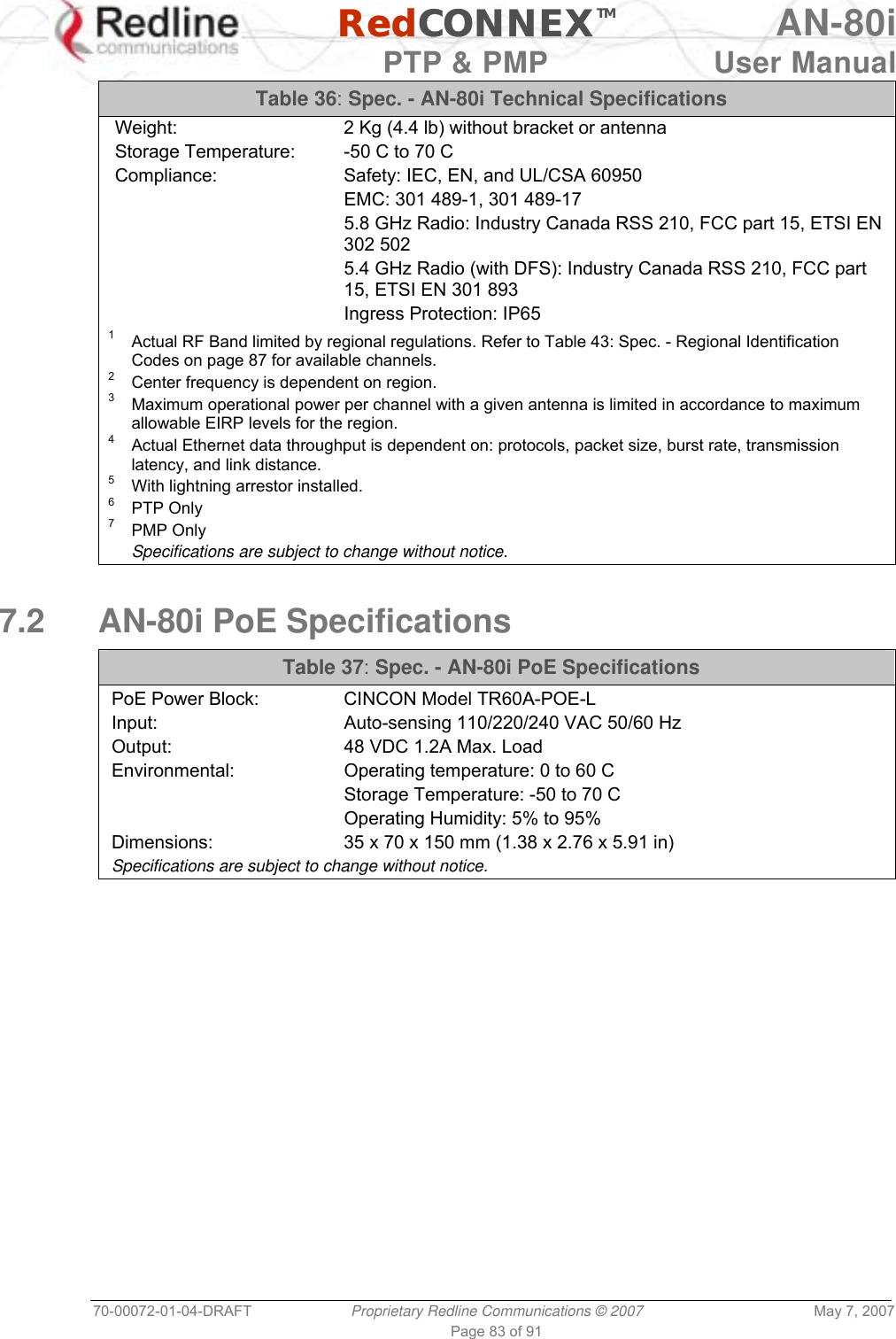 Redline communications RedCONNEX™ PTP & PMP AN-80i User Manual

Table 36: Spec. - AN-80i Technical Specifications

| | |
|---|---|
| Weight: | 2 Kg (4.4 lb) without bracket or antenna |
| Storage Temperature: | -50 C to 70 C |
| Compliance: | Safety: IEC, EN, and UL/CSA 60950 |
| | EMC: 301 489-1, 301 489-17 |
| | 5.8 GHz Radio: Industry Canada RSS 210, FCC part 15, ETSI EN 302 502 |
| | 5.4 GHz Radio (with DFS): Industry Canada RSS 210, FCC part 15, ETSI EN 301 893 |
| | Ingress Protection: IP65 |

1 Actual RF Band limited by regional regulations. Refer to Table 43: Spec. - Regional Identification Codes on page 87 for available channels.
2 Center frequency is dependent on region.
3 Maximum operational power per channel with a given antenna is limited in accordance to maximum allowable EIRP levels for the region.
4 Actual Ethernet data throughput is dependent on: protocols, packet size, burst rate, transmission latency, and link distance.
5 With lightning arrestor installed.
6 PTP Only
7 PMP Only
Specifications are subject to change without notice.

7.2 AN-80i PoE Specifications

Table 37: Spec. - AN-80i PoE Specifications

| | |
|---|---|
| PoE Power Block: | CINCON Model TR60A-POE-L |
| Input: | Auto-sensing 110/220/240 VAC 50/60 Hz |
| Output: | 48 VDC 1.2A Max. Load |
| Environmental: | Operating temperature: 0 to 60 C |
| | Storage Temperature: -50 to 70 C |
| | Operating Humidity: 5% to 95% |
| Dimensions: | 35 x 70 x 150 mm (1.38 x 2.76 x 5.91 in) |

Specifications are subject to change without notice.

70-00072-01-04-DRAFT Proprietary Redline Communications © 2007 May 7, 2007
Page 83 of 91